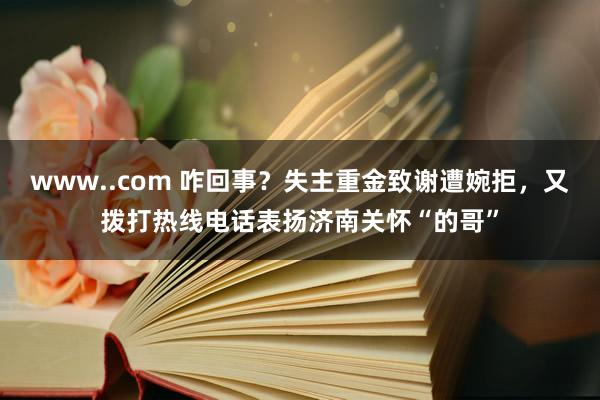 www..com 咋回事？失主重金致谢遭婉拒，又拨打热线电话表扬济南关怀“的哥”